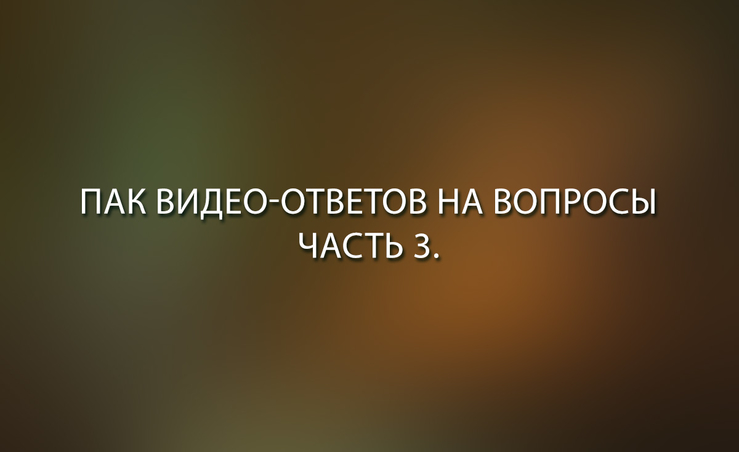 ПАК ВИДЕО-ОТВЕТОВ НА ВОПРОСЫ
ЧАСТЬ 3.